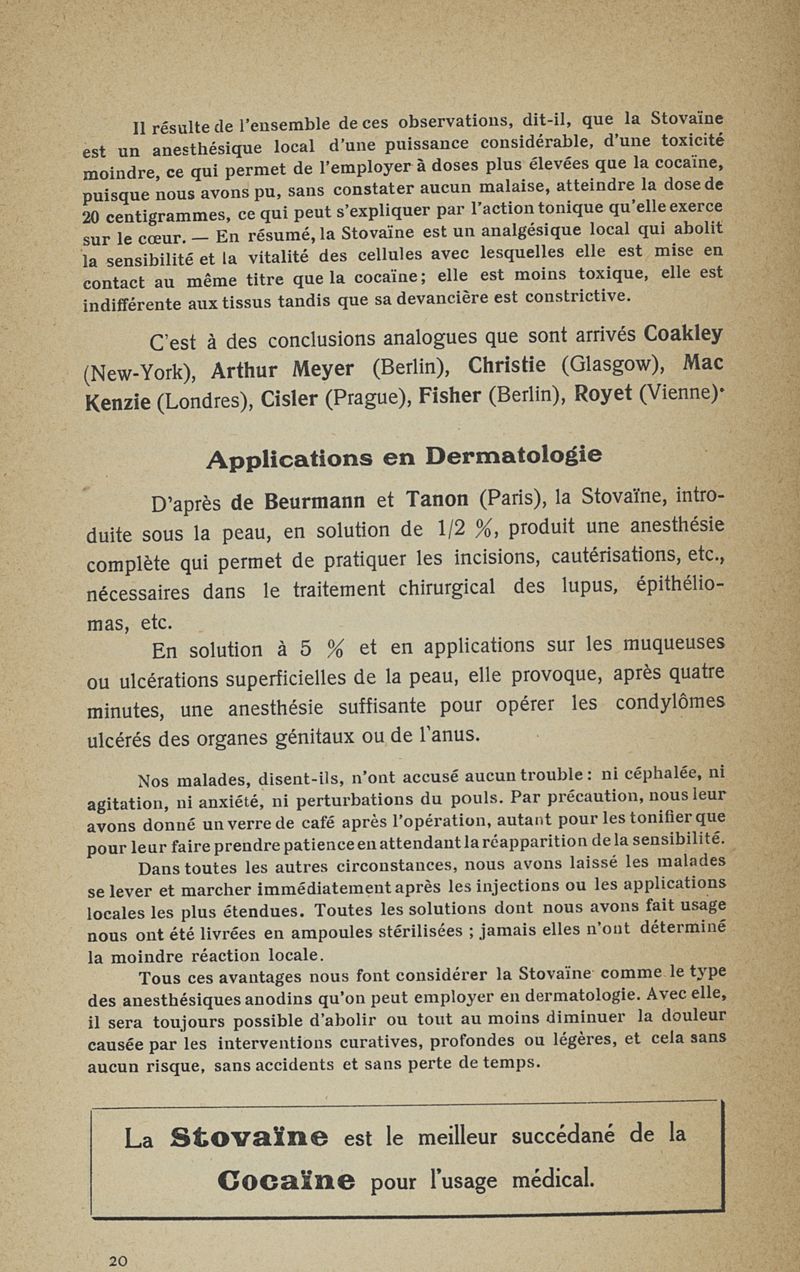 Il résulte de l'ensemble de ces observations, dit-il, que la Stovaïne est un anesthésique local d'une puissance considérable, d'une toxicité moindre, ce qui permet de l'employer à doses plus élevées que la cocaïne, puisque nous avons pu, sans constater aucun malaise, atteindre la dose de 20 centigrammes, ce qui peut s'expliquer par l'action tonique qu'elle exerce sur le cœur. — En résumé, la Stovaïne est un analgésique local qui abolit la sensibilité et la vitalité des cellules avec lesquelles elle est mise en contact au même titre que la cocaïne; elle est moins toxique, elle est indifférente aux tissus tandis que sa devancière est constrictive.

C'est à des conclusions analogues que sont arrivés Coakley (New-York), Arthur Meyer (Berlin), Christie (Glasgow), Mac Kenzie (Londres), Cisler (Prague), Fisher (Berlin), Royet (Vienne).

Applications en Dermatologie

D'après de Beurmann et Tanon (Paris), la Stovaïne, introduite sous la peau, en solution de 1/2 %, produit une anesthésie complète qui permet de pratiquer les incisions, cautérisations, etc., nécessaires dans le traitement chirurgical des lupus, épithéliomas, etc.

En solution à 5 % et en applications sur les muqueuses ou ulcérations superficielles de la peau, elle provoque, après quatre minutes, une anesthésie suffisante pour opérer les condylômes ulcérés des organes génitaux ou de l'anus.

Nos malades, disent-ils, n'ont accusé aucun trouble : ni céphalée, ni agitation, ni anxiété, ni perturbations du pouls. Par précaution, nous leur avons donné un verre de café après l'opération, autant pour les tonifier que pour leur faire prendre patience en attendant la réapparition de la sensibilité.

Dans toutes les autres circonstances, nous avons laissé les malades se lever et marcher immédiatement après les injections ou les applications locales les plus étendues. Toutes les solutions dont nous avons fait usage nous ont été livrées en ampoules stérilisées ; jamais elles n'ont déterminé la moindre réaction locale.

Tous ces avantages nous font considérer la Stovaïne comme le type des anesthésiques anodins qu'on peut employer en dermatologie. Avec elle, il sera toujours possible d'abolir ou tout au moins diminuer la douleur causée par les interventions curatives, profondes ou légères, et cela sans aucun risque, sans accidents et sans perte de temps.

La Stovaïne est le meilleur succédané de la Cocaïne pour l'usage médical.

20